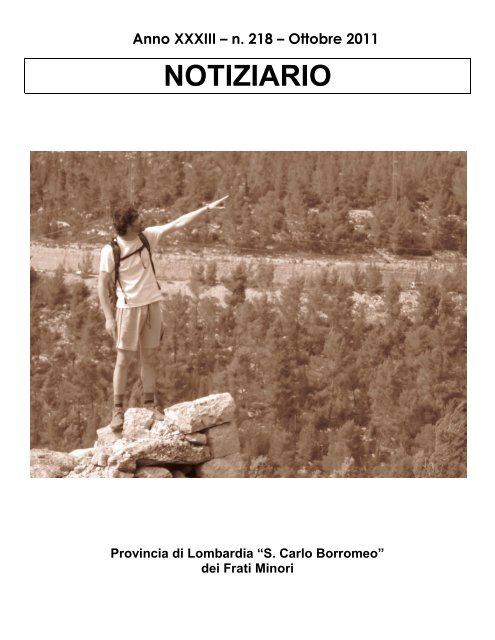 Anno XXXIII – n. 218 – Ottobre 2011

NOTIZIARIO

Provincia di Lombardia “S. Carlo Borromeo”
dei Frati Minori